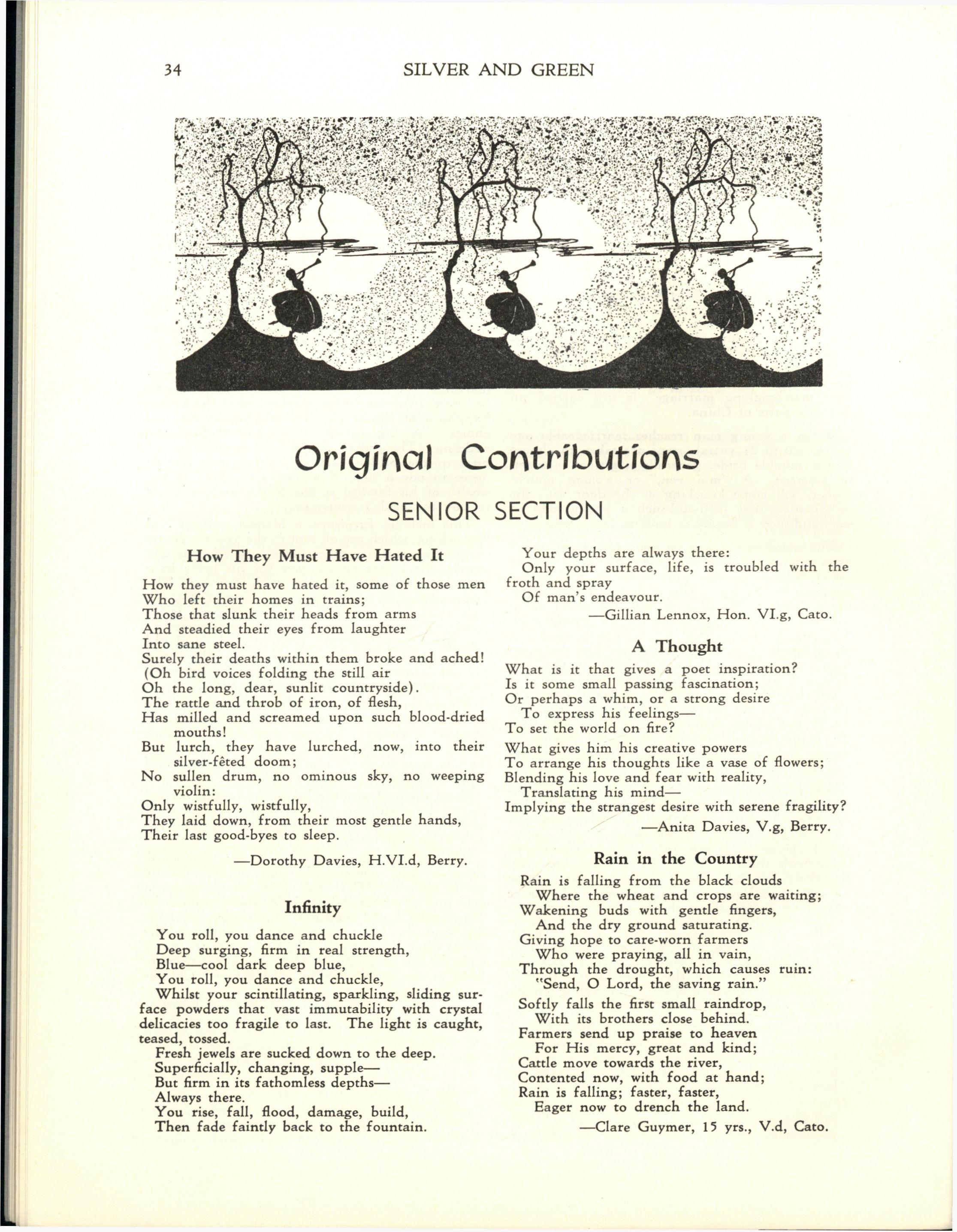 34 SILVER AND GREEN

Original Contributions

SENIOR SECTION

How They Must Have Hated It

How they must have hated it, some of those men
Who left their homes in trains;
Those that slunk their heads from arms
And steadied their eyes from laughter
Into sane steel.
Surely their deaths within them broke and ached!
(Oh bird voices folding the still air
Oh the long, dear, sunlit countryside).
The rattle and throb of iron, of flesh,
Has milled and screamed upon such blood-dried mouths!
But lurch, they have lurched, now, into their silver-fêted doom;
No sullen drum, no ominous sky, no weeping violin:
Only wistfully, wistfully,
They laid down, from their most gentle hands,
Their last good-byes to sleep.

—Dorothy Davies, H.VI.d, Berry.

Infinity

You roll, you dance and chuckle
Deep surging, firm in real strength,
Blue—cool dark deep blue,
You roll, you dance and chuckle,
Whilst your scintillating, sparkling, sliding surface powders that vast immutability with crystal delicacies too fragile to last. The light is caught, teased, tossed.
Fresh jewels are sucked down to the deep.
Superficially, changing, supple—
But firm in its fathomless depths—
Always there.
You rise, fall, flood, damage, build,
Then fade faintly back to the fountain.
Your depths are always there:
Only your surface, life, is troubled with the froth and spray
Of man's endeavour.

—Gillian Lennox, Hon. VI.g, Cato.

A Thought

What is it that gives a poet inspiration?
Is it some small passing fascination;
Or perhaps a whim, or a strong desire
To express his feelings—
To set the world on fire?

What gives him his creative powers
To arrange his thoughts like a vase of flowers;
Blending his love and fear with reality,
Translating his mind—
Implying the strangest desire with serene fragility?

—Anita Davies, V.g, Berry.

Rain in the Country

Rain is falling from the black clouds
Where the wheat and crops are waiting;
Wakening buds with gentle fingers,
And the dry ground saturating.
Giving hope to care-worn farmers
Who were praying, all in vain,
Through the drought, which causes ruin:
"Send, O Lord, the saving rain."

Softly falls the first small raindrop,
With its brothers close behind.
Farmers send up praise to heaven
For His mercy, great and kind;
Cattle move towards the river,
Contented now, with food at hand;
Rain is falling; faster, faster,
Eager now to drench the land.

—Clare Guymer, 15 yrs., V.d, Cato.